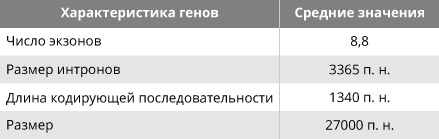 | Характеристика генов | Средние значения |
|---|---|
| Число экзонов | 8,8 |
| Размер интронов | 3365 п. н. |
| Длина кодирующей последовательности | 1340 п. н. |
| Размер | 27000 п. н. |